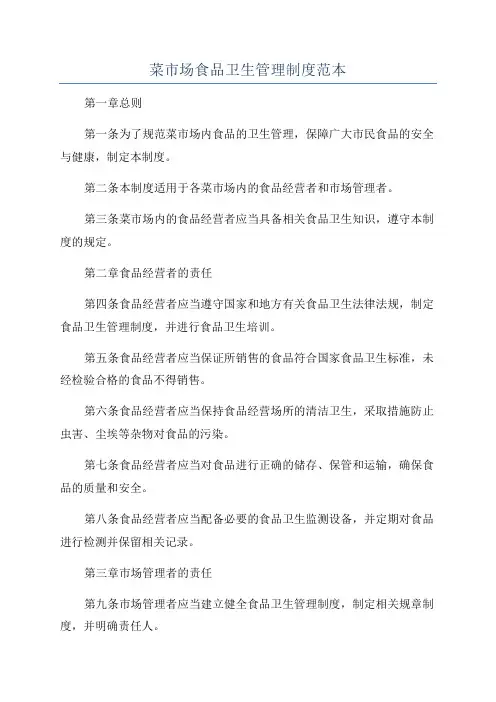 菜市场食品卫生管理制度范本

第一章总则

第一条为了规范菜市场内食品的卫生管理，保障广大市民食品的安全与健康，制定本制度。

第二条本制度适用于各菜市场内的食品经营者和市场管理者。

第三条菜市场内的食品经营者应当具备相关食品卫生知识，遵守本制度的规定。

第二章食品经营者的责任

第四条食品经营者应当遵守国家和地方有关食品卫生法律法规，制定食品卫生管理制度，并进行食品卫生培训。

第五条食品经营者应当保证所销售的食品符合国家食品卫生标准，未经检验合格的食品不得销售。

第六条食品经营者应当保持食品经营场所的清洁卫生，采取措施防止虫害、尘埃等杂物对食品的污染。

第七条食品经营者应当对食品进行正确的储存、保管和运输，确保食品的质量和安全。

第八条食品经营者应当配备必要的食品卫生监测设备，并定期对食品进行检测并保留相关记录。

第三章市场管理者的责任

第九条市场管理者应当建立健全食品卫生管理制度，制定相关规章制度，并明确责任人。